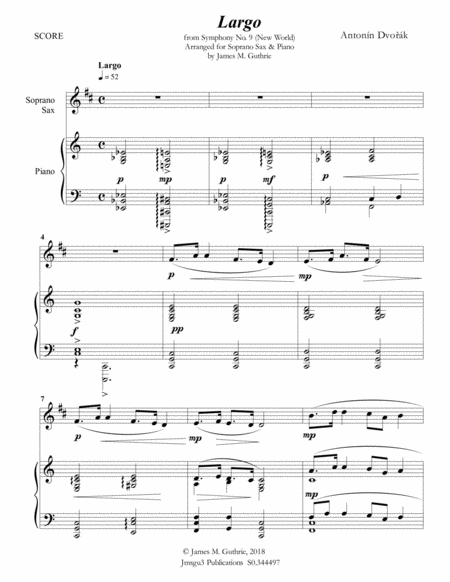 Largo

SCORE

from Symphony No. 9 (New World)
Arranged for Soprano Sax & Piano
by James M. Guthrie

Antonín Dvořák

Largo
♩ = 52

Soprano Sax

Piano

p mp p mf p

4

p mp

f pp

7

p mp mp

mp

© James M. Guthrie, 2018
Jmsgu3 Publications S0.344497